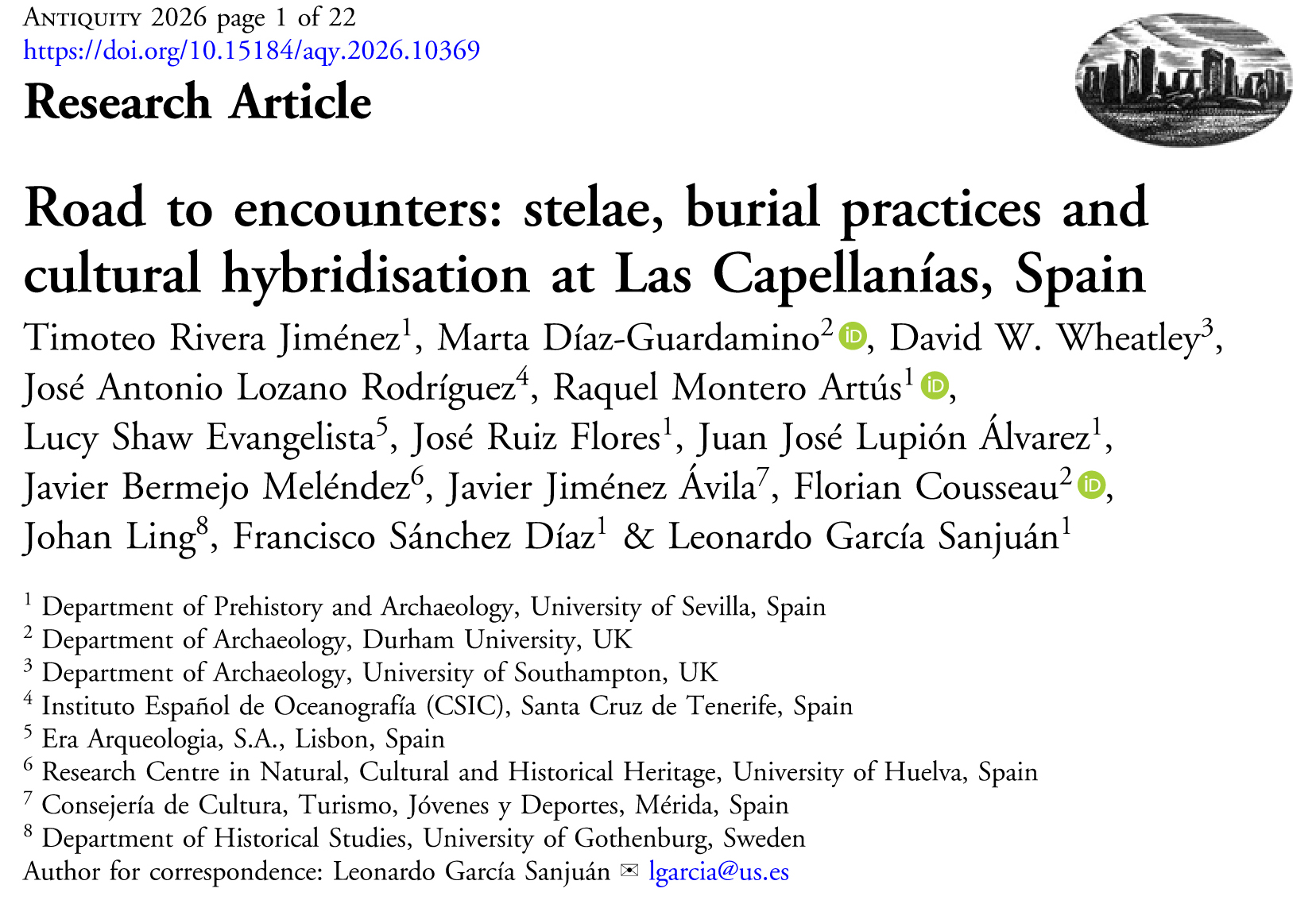 ANTIQUITY 2026 page 1 of 22
https://doi.org/10.15184/aqy.2026.10369

Research Article

Road to encounters: stelae, burial practices and cultural hybridisation at Las Capellanías, Spain

Timoteo Rivera Jiménez$^{1}$, Marta Díaz-Guardamino$^{2}$, David W. Wheatley$^{3}$, José Antonio Lozano Rodríguez$^{4}$, Raquel Montero Artús$^{1}$, Lucy Shaw Evangelista$^{5}$, José Ruiz Flores$^{1}$, Juan José Lupión Álvarez$^{1}$, Javier Bermejo Meléndez$^{6}$, Javier Jiménez Ávila$^{7}$, Florian Cousseau$^{2}$, Johan Ling$^{8}$, Francisco Sánchez Díaz$^{1}$ & Leonardo García Sanjuán$^{1}$

$^{1}$ Department of Prehistory and Archaeology, University of Sevilla, Spain
$^{2}$ Department of Archaeology, Durham University, UK
$^{3}$ Department of Archaeology, University of Southampton, UK
$^{4}$ Instituto Español de Oceanografía (CSIC), Santa Cruz de Tenerife, Spain
$^{5}$ Era Arqueologia, S.A., Lisbon, Spain
$^{6}$ Research Centre in Natural, Cultural and Historical Heritage, University of Huelva, Spain
$^{7}$ Consejería de Cultura, Turismo, Jóvenes y Deportes, Mérida, Spain
$^{8}$ Department of Historical Studies, University of Gothenburg, Sweden
Author for correspondence: Leonardo García Sanjuán ✉ lgarcia@us.es